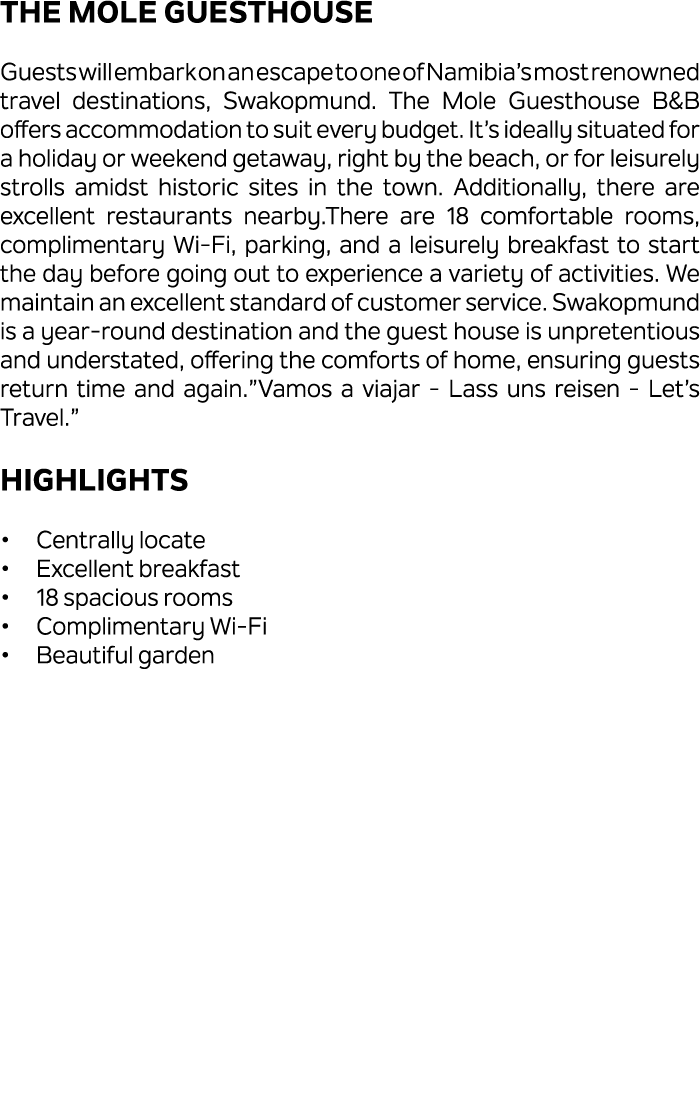 THE MOLE GUESTHOUSE

Guests will embark on an escape to one of Namibia's most renowned travel destinations, Swakopmund. The Mole Guesthouse B&B offers accommodation to suit every budget. It's ideally situated for a holiday or weekend getaway, right by the beach, or for leisurely strolls amidst historic sites in the town. Additionally, there are excellent restaurants nearby.There are 18 comfortable rooms, complimentary Wi-Fi, parking, and a leisurely breakfast to start the day before going out to experience a variety of activities. We maintain an excellent standard of customer service. Swakopmund is a year-round destination and the guest house is unpretentious and understated, offering the comforts of home, ensuring guests return time and again."Vamos a viajar - Lass uns reisen - Let's Travel."

HIGHLIGHTS

• Centrally locate
• Excellent breakfast
• 18 spacious rooms
• Complimentary Wi-Fi
• Beautiful garden